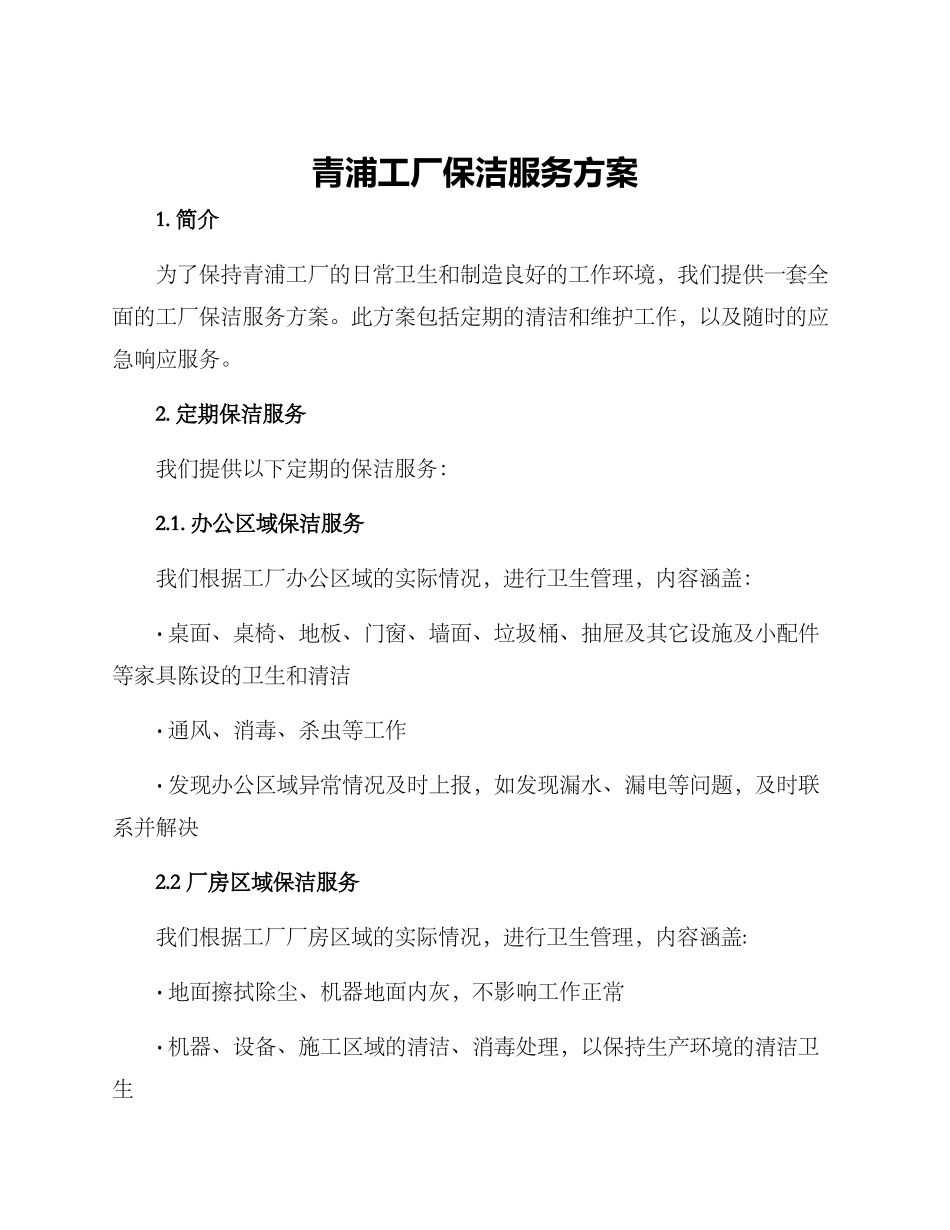 青浦工厂保洁服务方案

1. 简介

为了保持青浦工厂的日常卫生和制造良好的工作环境，我们提供一套全面的工厂保洁服务方案。此方案包括定期的清洁和维护工作，以及随时的应急响应服务。

2. 定期保洁服务

我们提供以下定期的保洁服务：

2.1. 办公区域保洁服务

我们根据工厂办公区域的实际情况，进行卫生管理，内容涵盖：

· 桌面、桌椅、地板、门窗、墙面、垃圾桶、抽屉及其它设施及小配件等家具陈设的卫生和清洁

· 通风、消毒、杀虫等工作

· 发现办公区域异常情况及时上报，如发现漏水、漏电等问题，及时联系并解决

2.2 厂房区域保洁服务

我们根据工厂厂房区域的实际情况，进行卫生管理，内容涵盖:

· 地面擦拭除尘、机器地面内灰，不影响工作正常

· 机器、设备、施工区域的清洁、消毒处理，以保持生产环境的清洁卫生